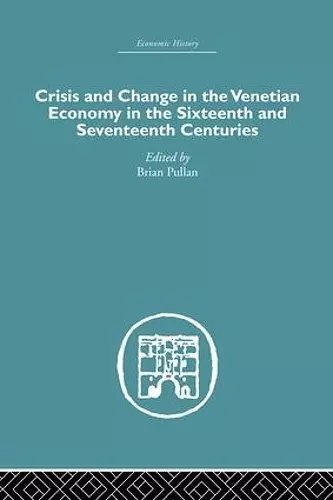 Economic History

Crisis and Change in the Venetian Economy in the Sixteenth and Seventeenth Centuries

Edited by
Brian Pullan